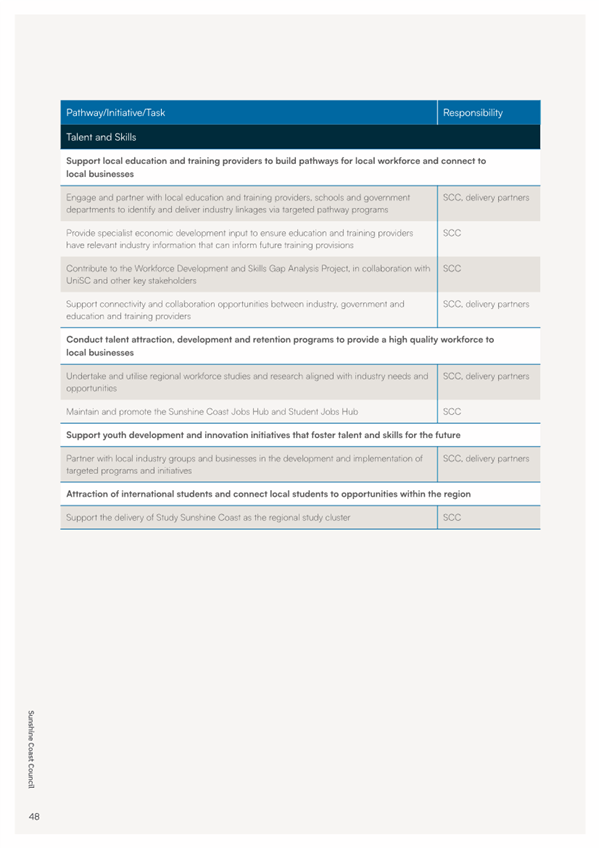 | Pathway/Initiative/Task | Responsibility |
|---|---|
| Talent and Skills | |
| **Support local education and training providers to build pathways for local workforce and connect to local businesses** | |
| Engage and partner with local education and training providers, schools and government departments to identify and deliver industry linkages via targeted pathway programs | SCC, delivery partners |
| Provide specialist economic development input to ensure education and training providers have relevant industry information that can inform future training provisions | SCC |
| Contribute to the Workforce Development and Skills Gap Analysis Project, in collaboration with UniSC and other key stakeholders | SCC |
| Support connectivity and collaboration opportunities between industry, government and education and training providers | SCC, delivery partners |
| **Conduct talent attraction, development and retention programs to provide a high quality workforce to local businesses** | |
| Undertake and utilise regional workforce studies and research aligned with industry needs and opportunities | SCC, delivery partners |
| Maintain and promote the Sunshine Coast Jobs Hub and Student Jobs Hub | SCC |
| **Support youth development and innovation initiatives that foster talent and skills for the future** | |
| Partner with local industry groups and businesses in the development and implementation of targeted programs and initiatives | SCC, delivery partners |
| **Attraction of international students and connect local students to opportunities within the region** | |
| Support the delivery of Study Sunshine Coast as the regional study cluster | SCC |

Sunshine Coast Council

48